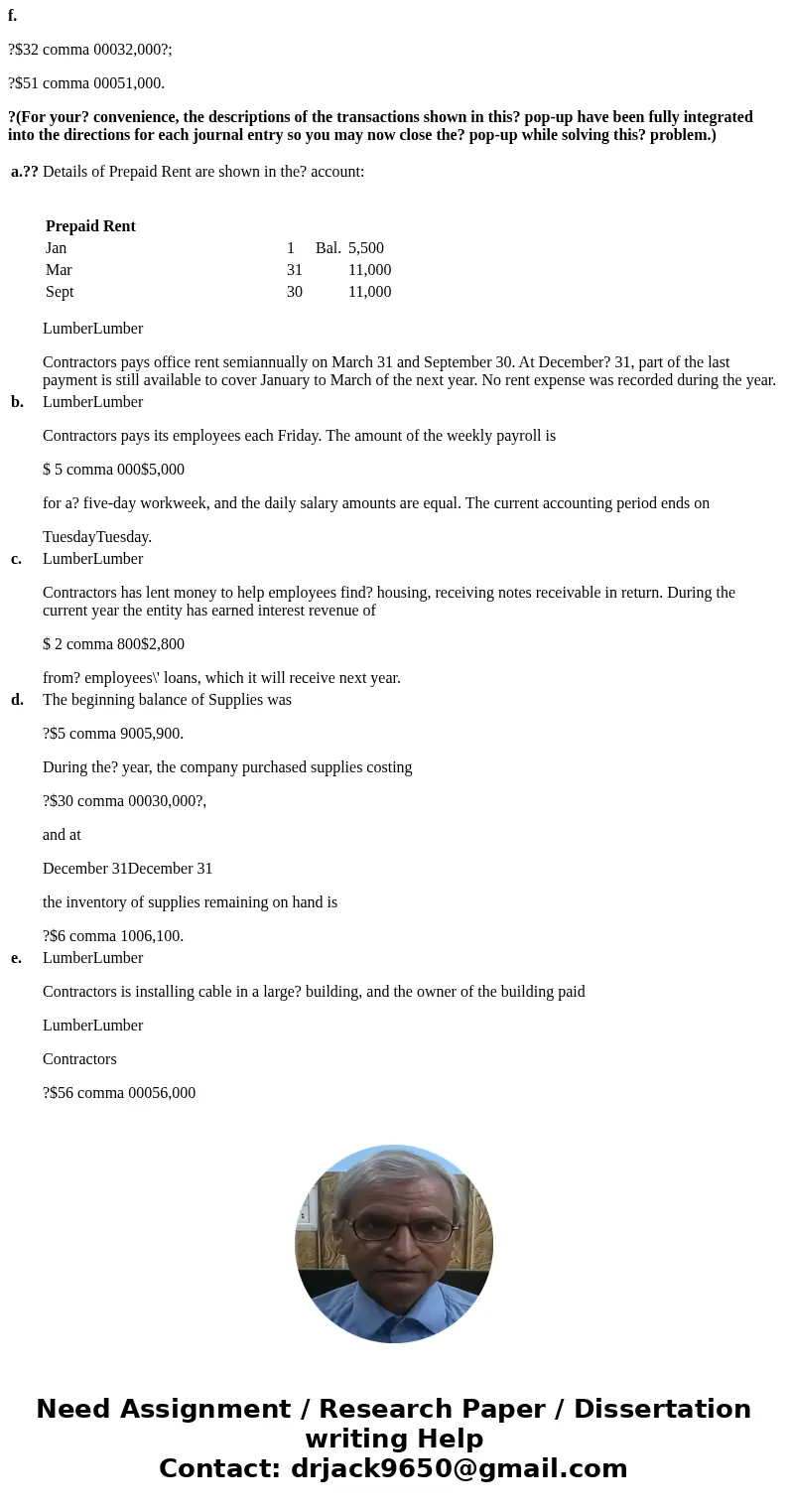 f.

?$32 comma 00032,000?;

?$51 comma 00051,000.

?(For your? convenience, the descriptions of the transactions shown in this? pop-up have been fully integrated into the directions for each journal entry so you may now close the? pop-up while solving this? problem.)

a.?? Details of Prepaid Rent are shown in the? account:

| Prepaid Rent | | | |
|---|---|---|---|
| Jan | 1 | Bal. | 5,500 |
| Mar | 31 | | 11,000 |
| Sept | 30 | | 11,000 |

LumberLumber

Contractors pays office rent semiannually on March 31 and September 30. At December? 31, part of the last payment is still available to cover January to March of the next year. No rent expense was recorded during the year.

b. LumberLumber

Contractors pays its employees each Friday. The amount of the weekly payroll is

$ 5 comma 000$5,000

for a? five-day workweek, and the daily salary amounts are equal. The current accounting period ends on

TuesdayTuesday.

c. LumberLumber

Contractors has lent money to help employees find? housing, receiving notes receivable in return. During the current year the entity has earned interest revenue of

$ 2 comma 800$2,800

from? employees\' loans, which it will receive next year.

d. The beginning balance of Supplies was

?$5 comma 9005,900.

During the? year, the company purchased supplies costing

?$30 comma 00030,000?,

and at

December 31December 31

the inventory of supplies remaining on hand is

?$6 comma 1006,100.

e. LumberLumber

Contractors is installing cable in a large? building, and the owner of the building paid

LumberLumber

Contractors

?$56 comma 00056,000

Need Assignment / Research Paper / Dissertation writing Help
Contact: drjack9650@gmail.com